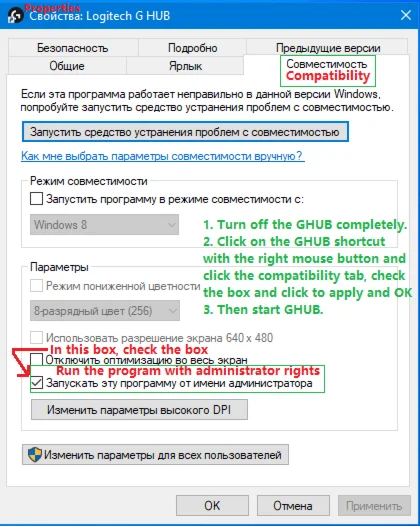 Properties
Свойства: Logitech G HUB

Безопасность
Подробно
Предыдущие версии
Общие
Ярлык
Совместимость
Compatibility

Если эта программа работает неправильно в данной версии Windows, попробуйте запустить средство устранения проблем с совместимостью.

Запустить средство устранения проблем с совместимостью

Как мне выбрать параметры совместимости вручную?

Режим совместимости
Запустить программу в режиме совместимости с:
Windows 8

1. Turn off the GHUB completely.
2. Click on the GHUB shortcut with the right mouse button and click the compatibility tab, check the box and click to apply and OK
3. Then start GHUB.

Параметры
Режим пониженной цветности
8-разрядный цвет (256)
Использовать разрешение экрана 640 x 480
In this box, check the box
Отключить оптимизацию во весь экран
Run the program with administrator rights
Запускать эту программу от имени администратора
Изменить параметры высокого DPI

Изменить параметры для всех пользователей

OK
Отмена
Применить